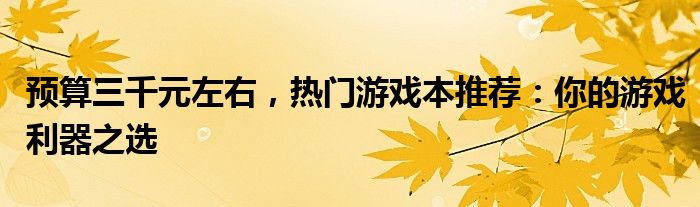 预算三千元左右，热门游戏本推荐：你的游戏利器之选